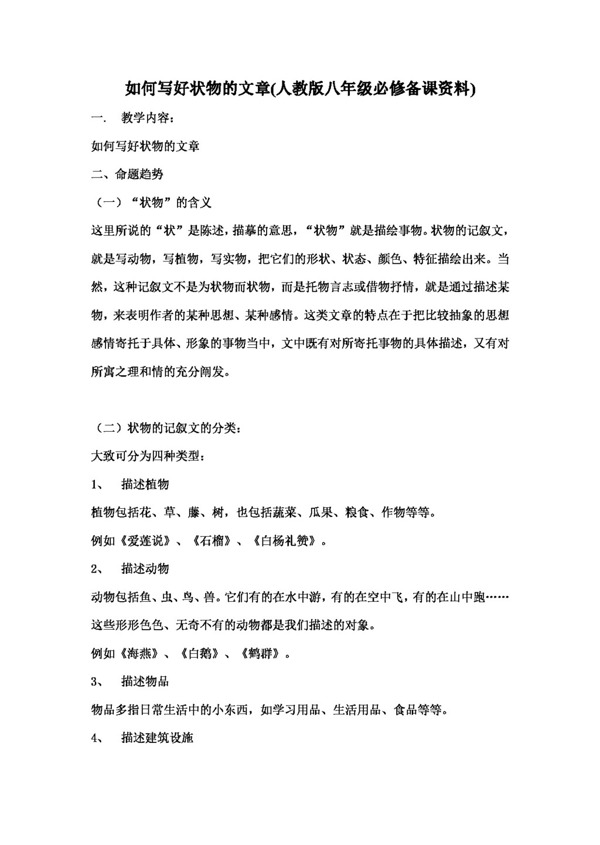 如何写好状物的文章(人教版八年级必修备课资料)

一. 教学内容：

如何写好状物的文章

二、命题趋势

（一）“状物”的含义

这里所说的“状”是陈述，描摹的意思，“状物”就是描绘事物。状物的记叙文，就是写动物，写植物，写实物，把它们的形状、状态、颜色、特征描绘出来。当然，这种记叙文不是为状物而状物，而是托物言志或借物抒情，就是通过描述某物，来表明作者的某种思想、某种感情。这类文章的特点在于把比较抽象的思想感情寄托于具体、形象的事物当中，文中既有对所寄托事物的具体描述，又有对所寓之理和情的充分阐发。

（二）状物的记叙文的分类：

大致可分为四种类型：

1、 描述植物

植物包括花、草、藤、树，也包括蔬菜、瓜果、粮食、作物等等。

例如《爱莲说》、《石榴》、《白杨礼赞》。

2、 描述动物

动物包括鱼、虫、鸟、兽。它们有的在水中游，有的在空中飞，有的在山中跑……这些形形色色、无奇不有的动物都是我们描述的对象。

例如《海燕》、《白鹅》、《鹤群》。

3、 描述物品

物品多指日常生活中的小东西，如学习用品、生活用品、食品等等。

4、 描述建筑设施